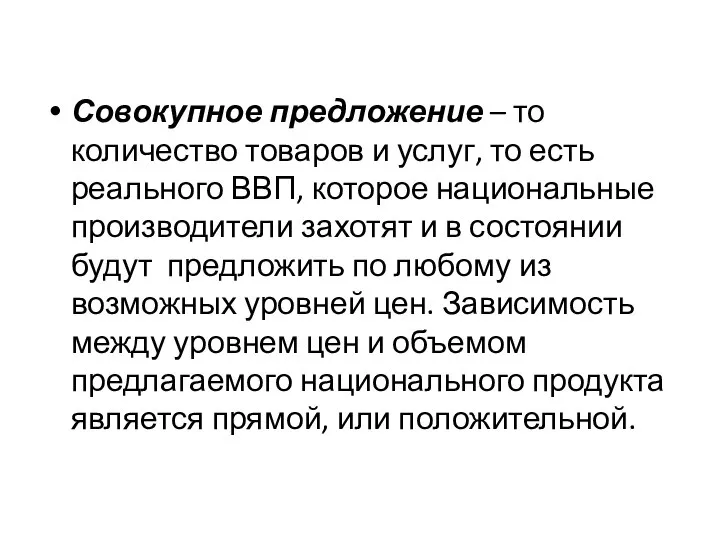 • Совокупное предложение – то количество товаров и услуг, то есть реального ВВП, которое национальные производители захотят и в состоянии будут  предложить по любому из возможных уровней цен. Зависимость между уровнем цен и объемом предлагаемого национального продукта является прямой, или положительной.